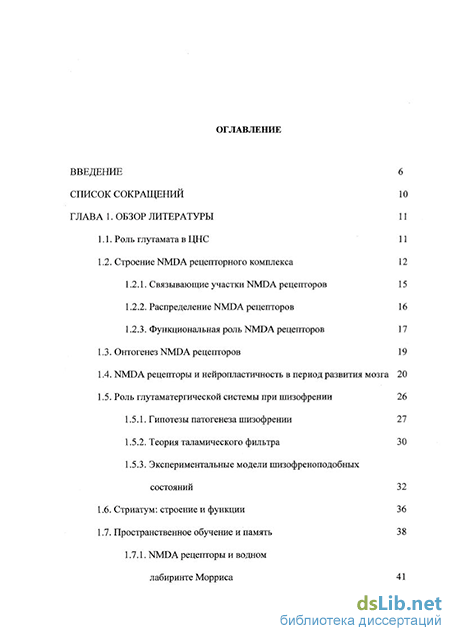 ОГЛАВЛЕНИЕ

ВВЕДЕНИЕ 6

СПИСОК СОКРАЩЕНИЙ 10

ГЛАВА 1. ОБЗОР ЛИТЕРАТУРЫ 11

1.1. Роль глутамата в ЦНС 11

1.2. Строение NMDA рецепторного комплекса 12

1.2.1. Связывающие участки NMDA рецепторов 15

1.2.2. Распределение NMDA рецепторов 16

1.2.3. Функциональная роль NMDA рецепторов 17

1.3. Онтогенез NMDA рецепторов 19

1.4. NMDA рецепторы и нейропластичность в период развития мозга 20

1.5. Роль глутаматергической системы при шизофрении 26

1.5.1. Гипотезы патогенеза шизофрении 27

1.5.2. Теория таламического фильтра 30

1.5.3. Экспериментальные модели шизофреноподобных состояний 32

1.6. Стриатум: строение и функции 36

1.7. Пространственное обучение и память 38

1.7.1. NMDA рецепторы и водном лабиринте Морриса 41

dsLib.net
библиотека диссертаций